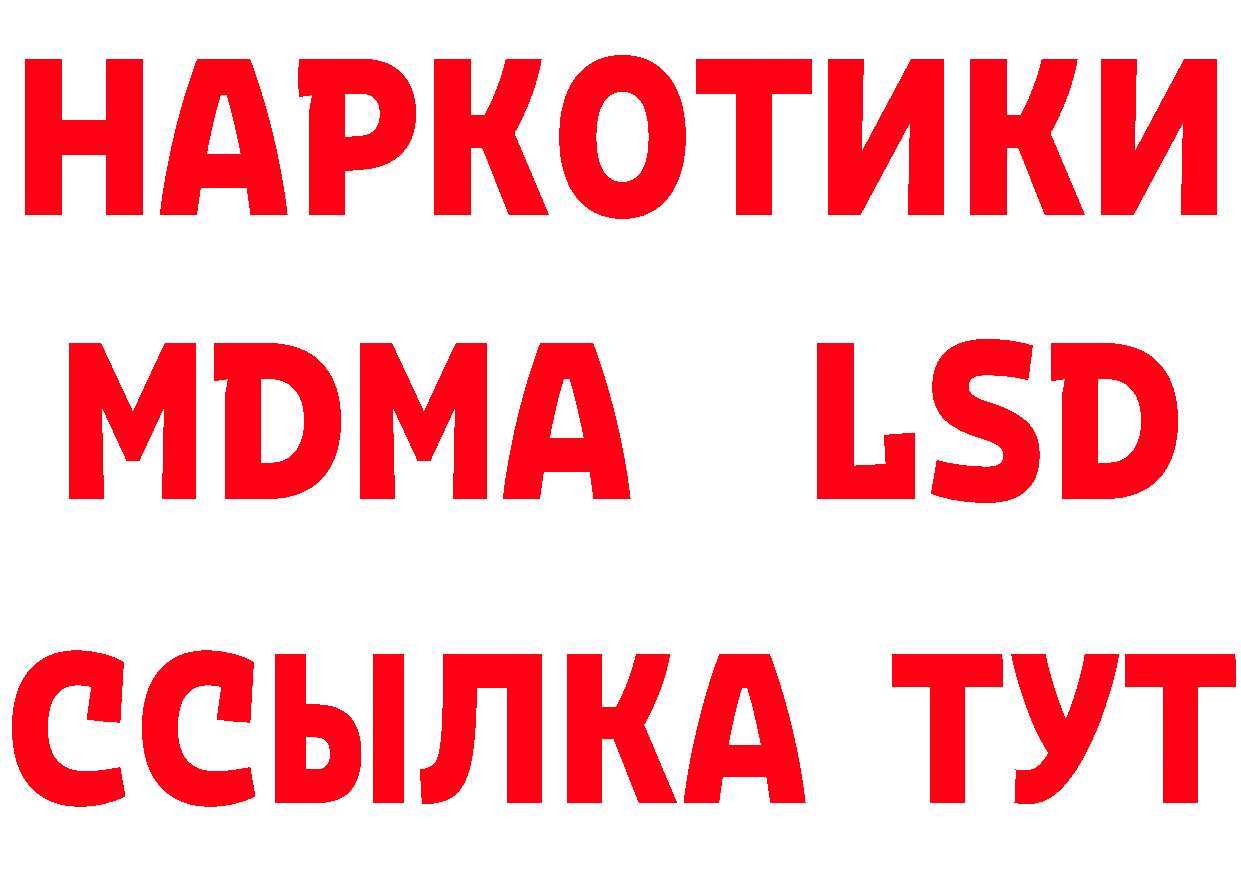 НАРКОТИКИ
MDMA LSD
ССЫЛКА ТУТ